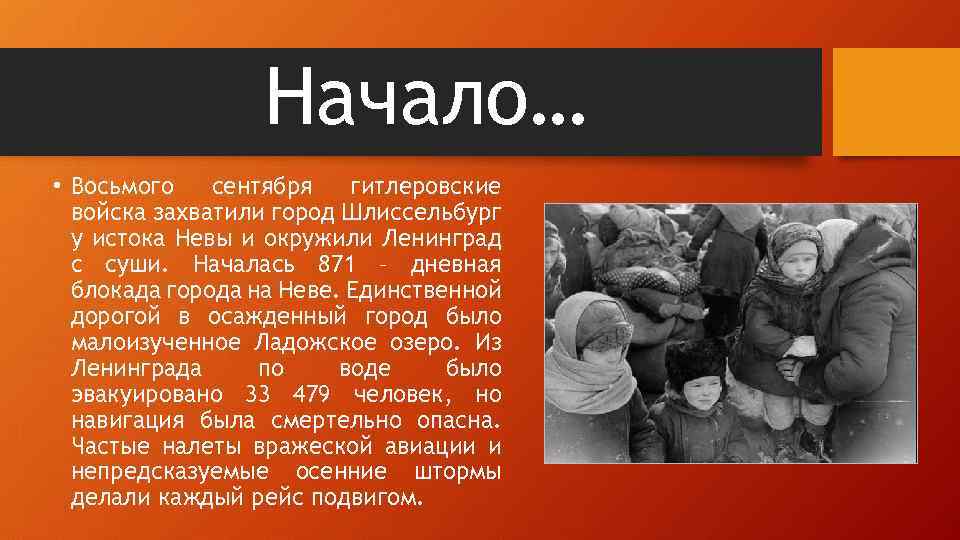 Начало…

• Восьмого сентября гитлеровские войска захватили город Шлиссельбург у истока Невы и окружили Ленинград с суши. Началась 871 – дневная блокада города на Неве. Единственной дорогой в осажденный город было малоизученное Ладожское озеро. Из Ленинграда по воде было эвакуировано 33 479 человек, но навигация была смертельно опасна. Частые налеты вражеской авиации и непредсказуемые осенние штормы делали каждый рейс подвигом.